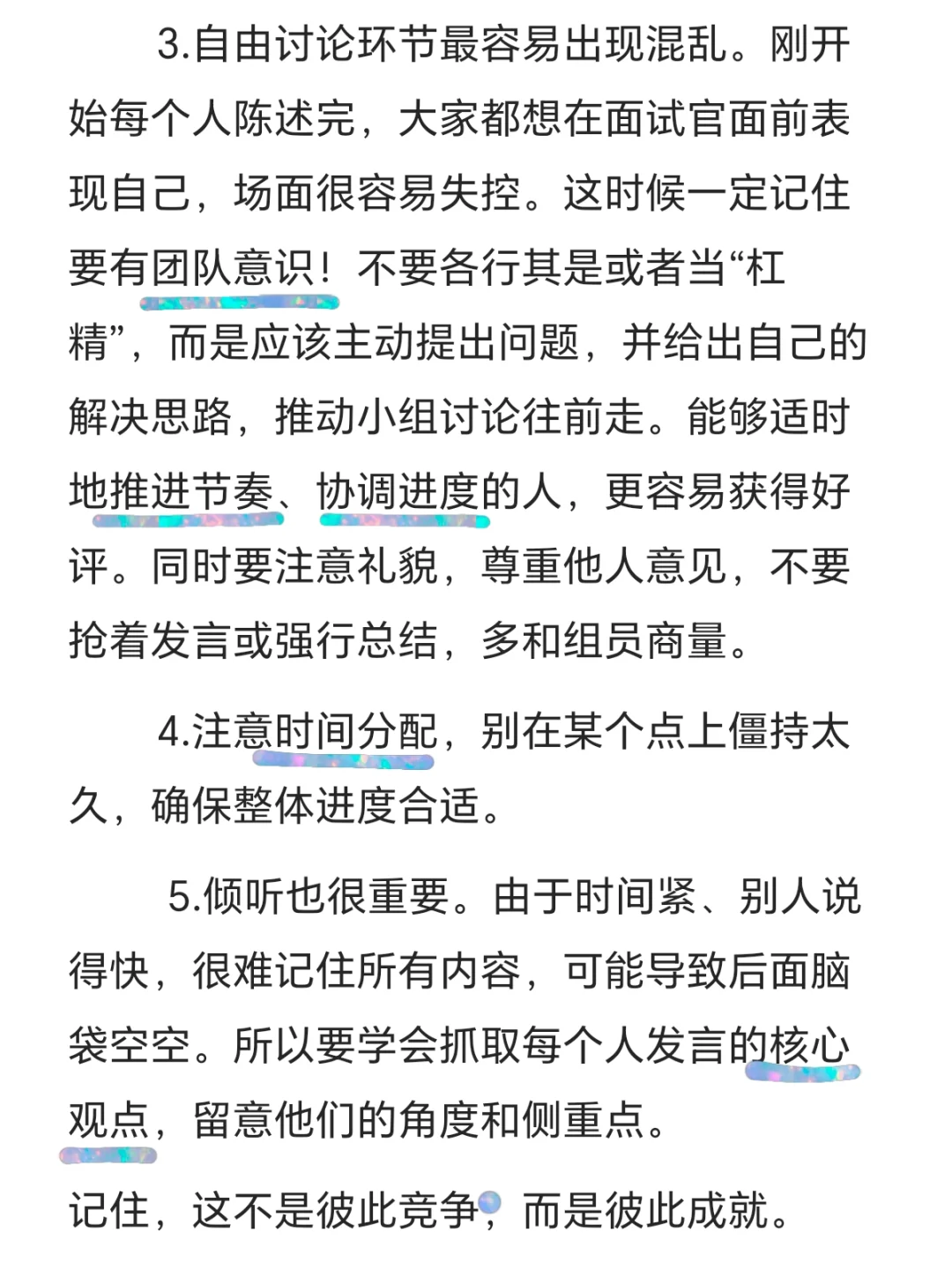 3.自由讨论环节最容易出现混乱。刚开始每个人陈述完，大家都想在面试官面前表现自己，场面很容易失控。这时候一定记住要有团队意识！不要各行其是或者当“杠精”，而是应该主动提出问题，并给出自己的解决思路，推动小组讨论往前走。能够适时地推进节奏、协调进度的人，更容易获得好评。同时要注意礼貌，尊重他人意见，不要抢着发言或强行总结，多和组员商量。

4.注意时间分配，别在某个点上僵持太久，确保整体进度合适。

5.倾听也很重要。由于时间紧、别人说得快，很难记住所有内容，可能导致后面脑袋空空。所以要学会抓取每个人发言的核心观点，留意他们的角度和侧重点。

记住，这不是彼此竞争，而是彼此成就。